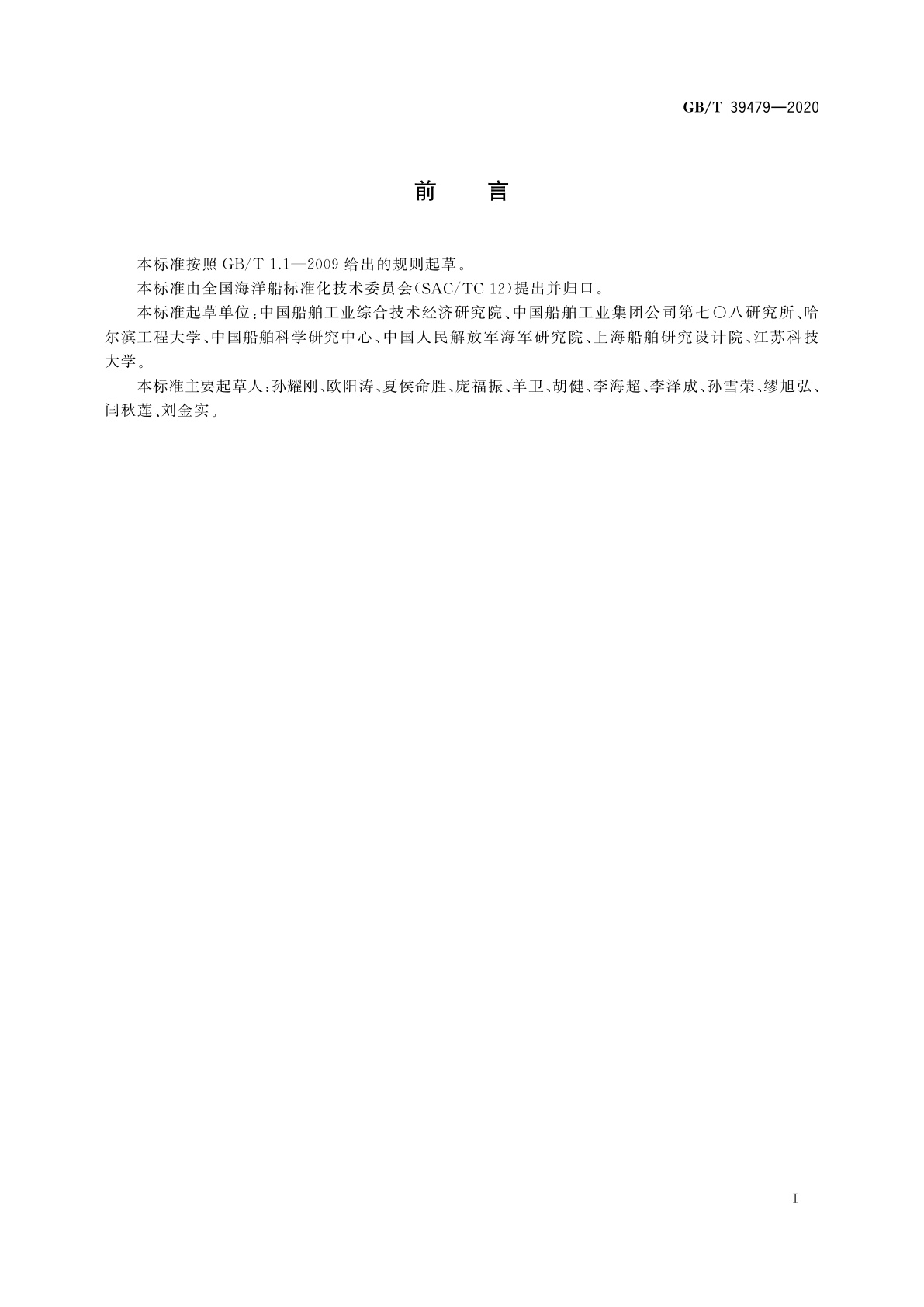 GB/T 39479—2020

前　言

本标准按照 GB/T 1.1—2009 给出的规则起草。

本标准由全国海洋船标准化技术委员会(SAC/TC 12)提出并归口。

本标准起草单位:中国船舶工业综合技术经济研究院、中国船舶工业集团公司第七〇八研究所、哈尔滨工程大学、中国船舶科学研究中心、中国人民解放军海军研究院、上海船舶研究设计院、江苏科技大学。

本标准主要起草人:孙耀刚、欧阳涛、夏侯命胜、庞福振、羊卫、胡健、李海超、李泽成、孙雪荣、缪旭弘、闫秋莲、刘金实。

I